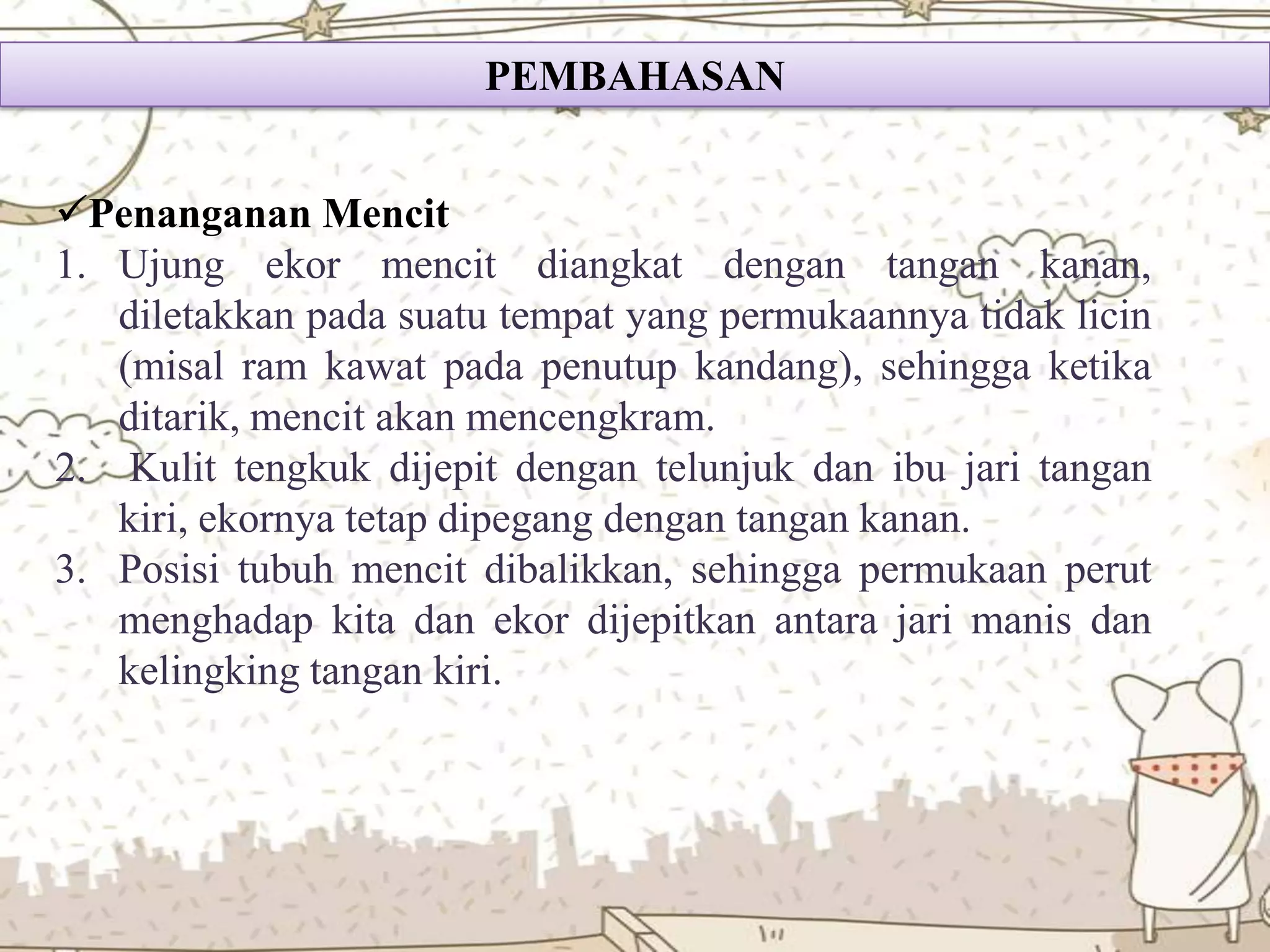 PEMBAHASAN

✓Penanganan Mencit

1. Ujung ekor mencit diangkat dengan tangan kanan, diletakkan pada suatu tempat yang permukaannya tidak licin (misal ram kawat pada penutup kandang), sehingga ketika ditarik, mencit akan mencengkram.
2. Kulit tengkuk dijepit dengan telunjuk dan ibu jari tangan kiri, ekornya tetap dipegang dengan tangan kanan.
3. Posisi tubuh mencit dibalikkan, sehingga permukaan perut menghadap kita dan ekor dijepitkan antara jari manis dan kelingking tangan kiri.